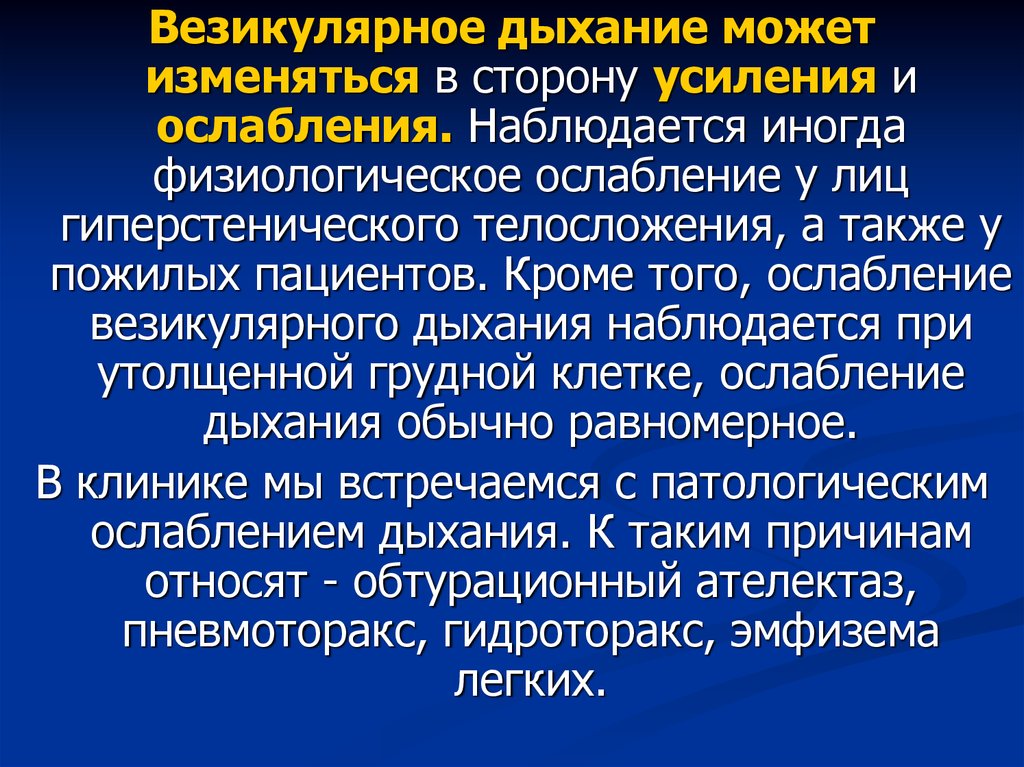 Везикулярное дыхание может изменяться в сторону усиления и ослабления. Наблюдается иногда физиологическое ослабление у лиц гиперстенического телосложения, а также у пожилых пациентов. Кроме того, ослабление везикулярного дыхания наблюдается при утолщенной грудной клетке, ослабление дыхания обычно равномерное.

В клинике мы встречаемся с патологическим ослаблением дыхания. К таким причинам относят - обтурационный ателектаз, пневмоторакс, гидроторакс, эмфизема легких.